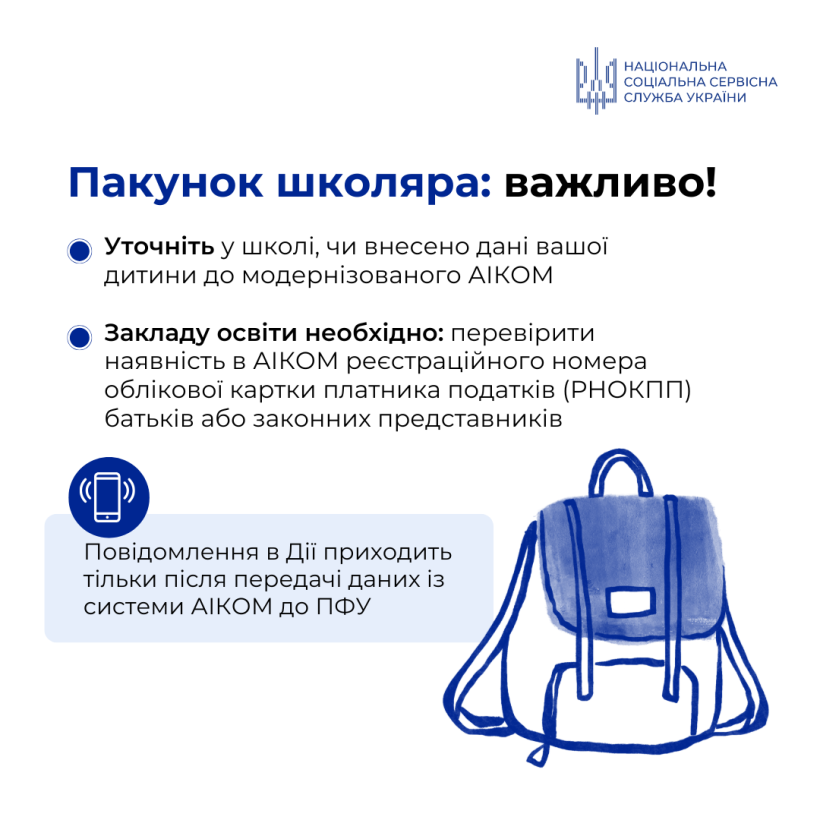 НАЦІОНАЛЬНА
СОЦІАЛЬНА СЕРВІСНА
СЛУЖБА УКРАЇНИ

Пакунок школяра: важливо!

• Уточніть у школі, чи внесено дані вашої дитини до модернізованого АІКОМ

• Закладу освіти необхідно: перевірити наявність в АІКОМ реєстраційного номера облікової картки платника податків (РНОКПП) батьків або законних представників

Повідомлення в Дії приходить тільки після передачі даних із системи АІКОМ до ПФУ